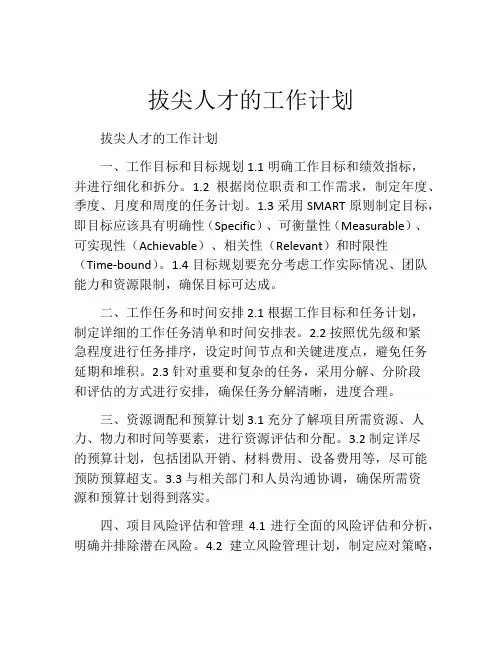 拔尖人才的工作计划

拔尖人才的工作计划

一、工作目标和目标规划 1.1 明确工作目标和绩效指标，并进行细化和拆分。1.2 根据岗位职责和工作需求，制定年度、季度、月度和周度的任务计划。1.3 采用 SMART 原则制定目标，即目标应该具有明确性（Specific）、可衡量性（Measurable）、可实现性（Achievable）、相关性（Relevant）和时限性（Time-bound）。1.4 目标规划要充分考虑工作实际情况、团队能力和资源限制，确保目标可达成。

二、工作任务和时间安排 2.1 根据工作目标和任务计划，制定详细的工作任务清单和时间安排表。2.2 按照优先级和紧急程度进行任务排序，设定时间节点和关键进度点，避免任务延期和堆积。2.3 针对重要和复杂的任务，采用分解、分阶段和评估的方式进行安排，确保任务分解清晰，进度合理。

三、资源调配和预算计划 3.1 充分了解项目所需资源、人力、物力和时间等要素，进行资源评估和分配。3.2 制定详尽的预算计划，包括团队开销、材料费用、设备费用等，尽可能预防预算超支。3.3 与相关部门和人员沟通协调，确保所需资源和预算计划得到落实。

四、项目风险评估和管理 4.1 进行全面的风险评估和分析，明确并排除潜在风险。4.2 建立风险管理计划，制定应对策略，